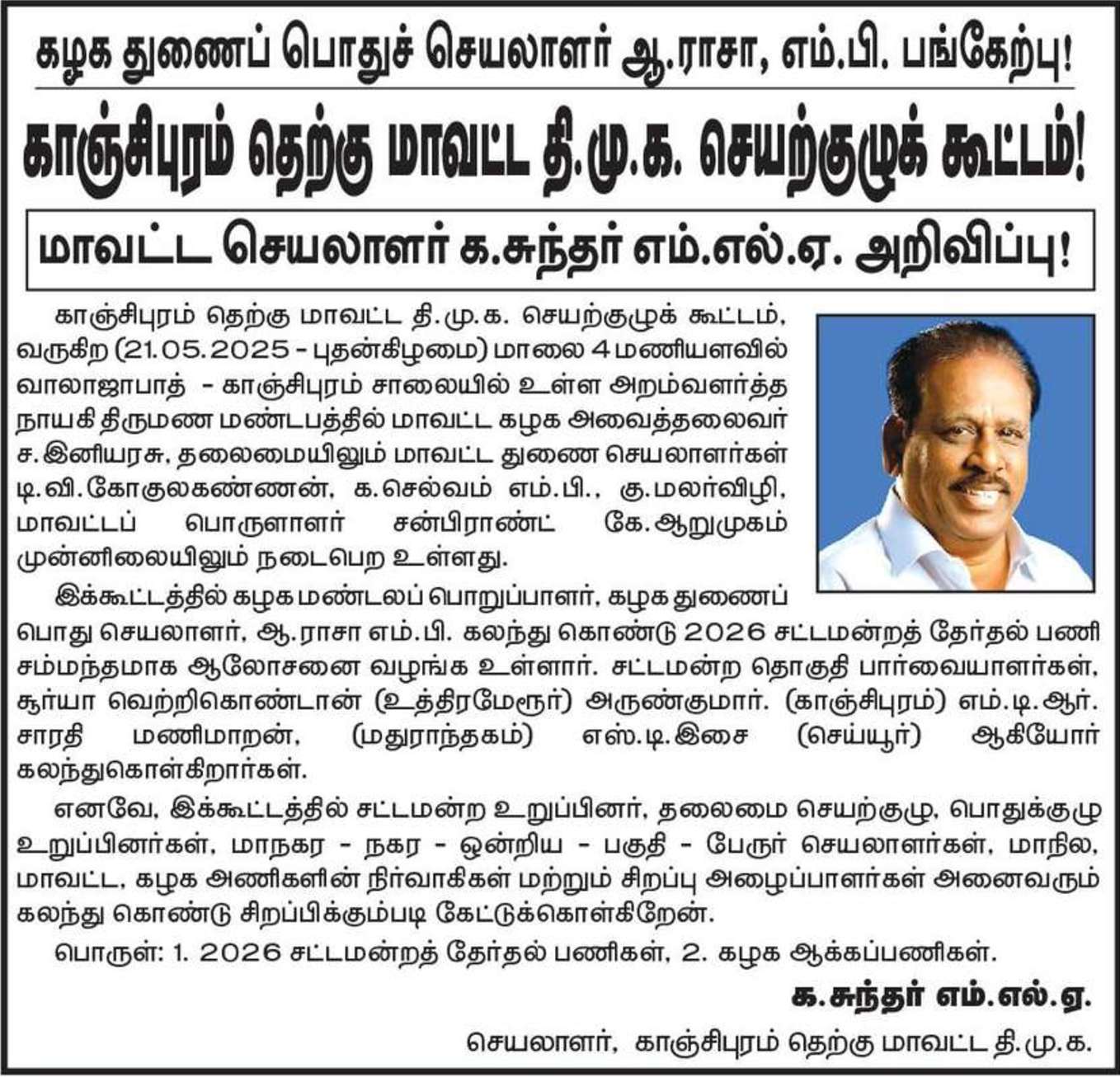 கழக துணைப் பொதுச் செயலாளர் ஆ.ராசா, எம்.பி. பங்கேற்பு!

காஞ்சிபுரம் தெற்கு மாவட்ட தி.மு.க. செயற்குழுக் கூட்டம்!

மாவட்ட செயலாளர் க.சுந்தர் எம்.எல்.ஏ. அறிவிப்பு!

காஞ்சிபுரம் தெற்கு மாவட்ட தி.மு.க. செயற்குழுக் கூட்டம், வருகிற (21.05.2025 - புதன்கிழமை) மாலை 4 மணியளவில் வாலாஜாபாத் - காஞ்சிபுரம் சாலையில் உள்ள அறம்வளர்த்த நாயகி திருமண மண்டபத்தில் மாவட்ட கழக அவைத்தலைவர் ச.இனியரசு, தலைமையிலும் மாவட்ட துணை செயலாளர்கள் டி.வி.கோகுலகண்ணன், க.செல்வம் எம்.பி., கு.மலர்விழி, மாவட்டப் பொருளாளர் சன்பிராண்ட் கே.ஆறுமுகம் முன்னிலையிலும் நடைபெற உள்ளது.

இக்கூட்டத்தில் கழக மண்டலப் பொறுப்பாளர், கழக துணைப் பொது செயலாளர், ஆ.ராசா எம்.பி. கலந்து கொண்டு 2026 சட்டமன்றத் தேர்தல் பணி சம்மந்தமாக ஆலோசனை வழங்க உள்ளார். சட்டமன்ற தொகுதி பார்வையாளர்கள், சூர்யா வெற்றிகொண்டான் (உத்திரமேரூர்) அருண்குமார். (காஞ்சிபுரம்) எம்.டி.ஆர். சாரதி மணிமாறன், (மதுராந்தகம்) எஸ்.டி.இசை (செய்யூர்) ஆகியோர் கலந்துகொள்கிறார்கள்.

எனவே, இக்கூட்டத்தில் சட்டமன்ற உறுப்பினர், தலைமை செயற்குழு, பொதுக்குழு உறுப்பினர்கள், மாநகர - நகர - ஒன்றிய - பகுதி - பேரூர் செயலாளர்கள், மாநில, மாவட்ட, கழக அணிகளின் நிர்வாகிகள் மற்றும் சிறப்பு அழைப்பாளர்கள் அனைவரும் கலந்து கொண்டு சிறப்பிக்கும்படி கேட்டுக்கொள்கிறேன்.

பொருள்: 1. 2026 சட்டமன்றத் தேர்தல் பணிகள், 2. கழக ஆக்கப்பணிகள்.

க.சுந்தர் எம்.எல்.ஏ.

செயலாளர், காஞ்சிபுரம் தெற்கு மாவட்ட தி.மு.க.